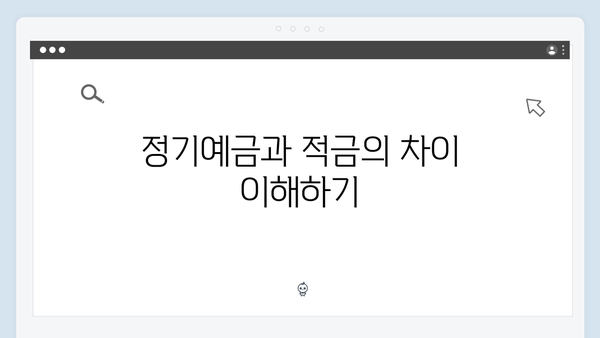 정기예금과 적금의 차이 이해하기